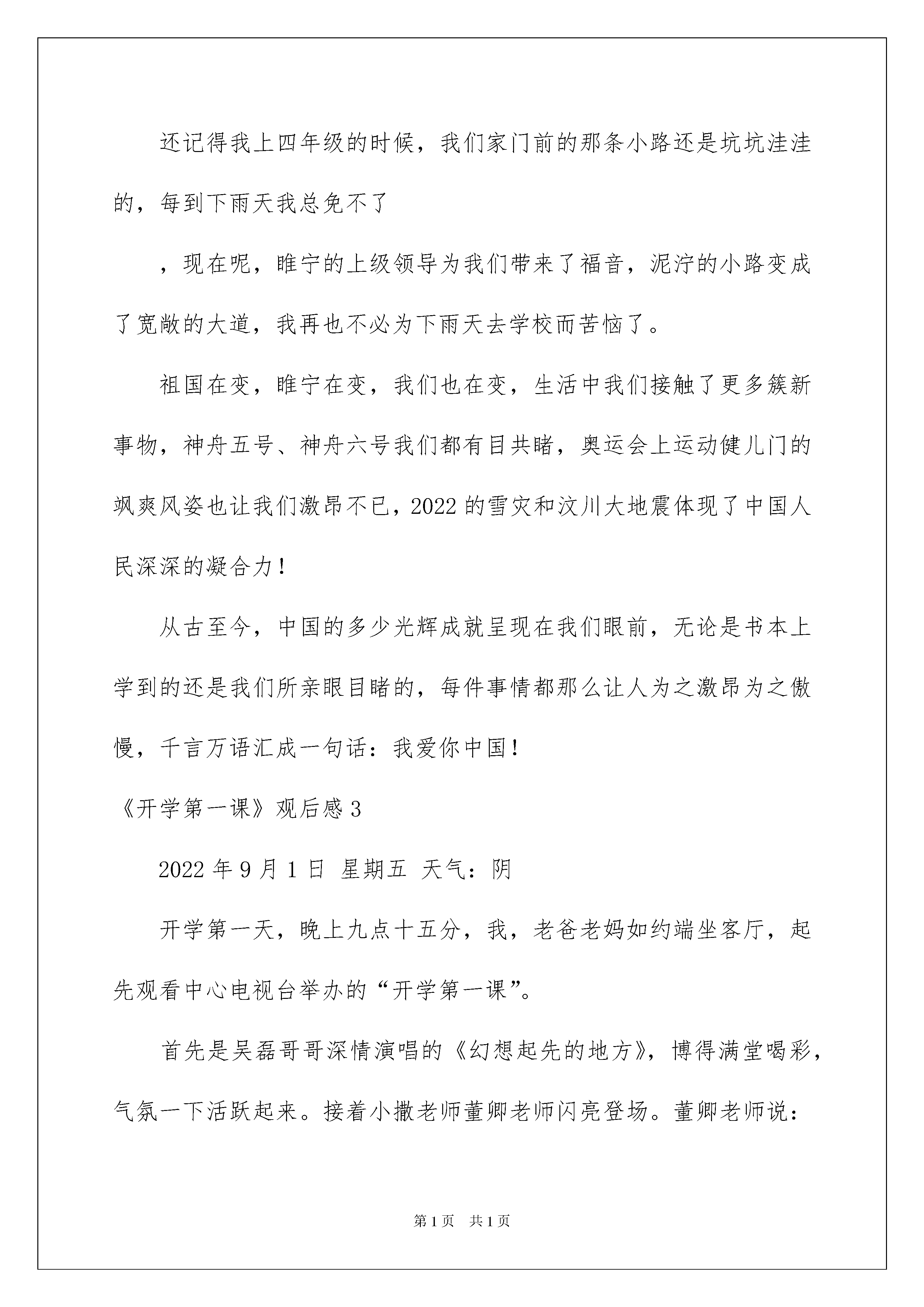 还记得我上四年级的时候，我们家门前的那条小路还是坑坑洼洼的，每到下雨天我总免不了

，现在呢，睢宁的上级领导为我们带来了福音，泥泞的小路变成了宽敞的大道，我再也不必为下雨天去学校而苦恼了。

祖国在变，睢宁在变，我们也在变，生活中我们接触了更多簇新事物，神舟五号、神舟六号我们都有目共睹，奥运会上运动健儿门的飒爽风姿也让我们激昂不已，2022的雪灾和汶川大地震体现了中国人民深深的凝合力！

从古至今，中国的多少光辉成就呈现在我们眼前，无论是书本上学到的还是我们所亲眼目睹的，每件事情都那么让人为之激昂为之傲慢，千言万语汇成一句话：我爱你中国！

《开学第一课》观后感3

2022年9月1日 星期五 天气：阴

开学第一天，晚上九点十五分，我，老爸老妈如约端坐客厅，起先观看中心电视台举办的“开学第一课”。

首先是吴磊哥哥深情演唱的《幻想起先的地方》，博得满堂喝彩，气氛一下活跃起来。接着小撒老师董卿老师闪亮登场。董卿老师说：

第1页 共1页